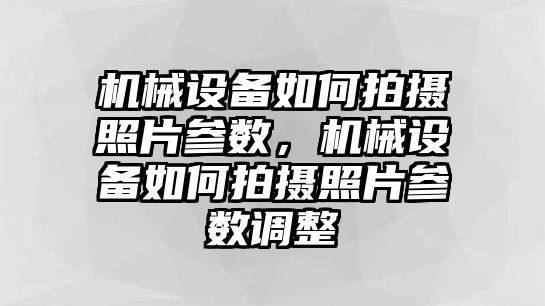 机械设备如何拍摄照片参数，机械设备如何拍摄照片参数调整